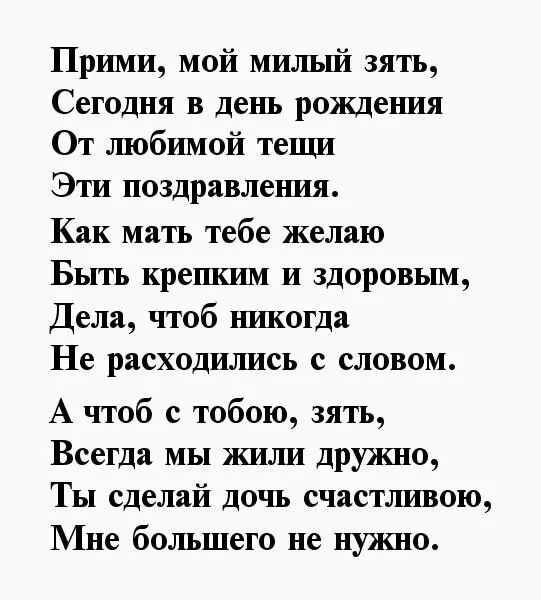 Прими, мой милый зять,
Сегодня в день рождения
От любимой тещи
Эти поздравления.
Как мать тебе желаю
Быть крепким и здоровым,
Дела, чтоб никогда
Не расходились с словом.

А чтоб с тобою, зять,
Всегда мы жили дружно,
Ты сделай дочь счастливою,
Мне большего не нужно.